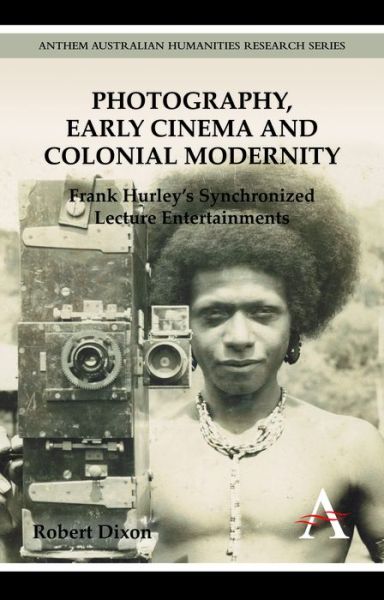 ANTHEM AUSTRALIAN HUMANITIES RESEARCH SERIES

PHOTOGRAPHY, EARLY CINEMA AND COLONIAL MODERNITY

Frank Hurley's Synchronized Lecture Entertainments

Robert Dixon

A